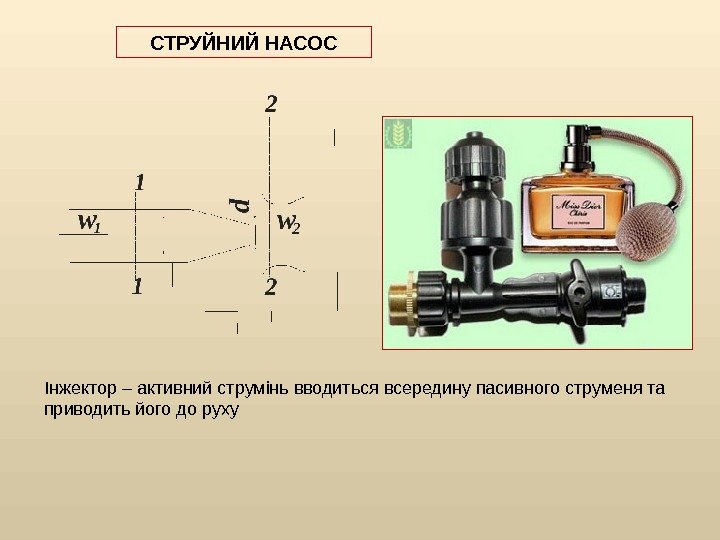 СТРУЙНИЙ НАСОС

2

1

$w_1$

d

$w_2$

1

2

Miss Dior Chérie

EAU DE PARFUM

Інжектор – активний струмінь вводиться всередину пасивного струменя та приводить його до руху